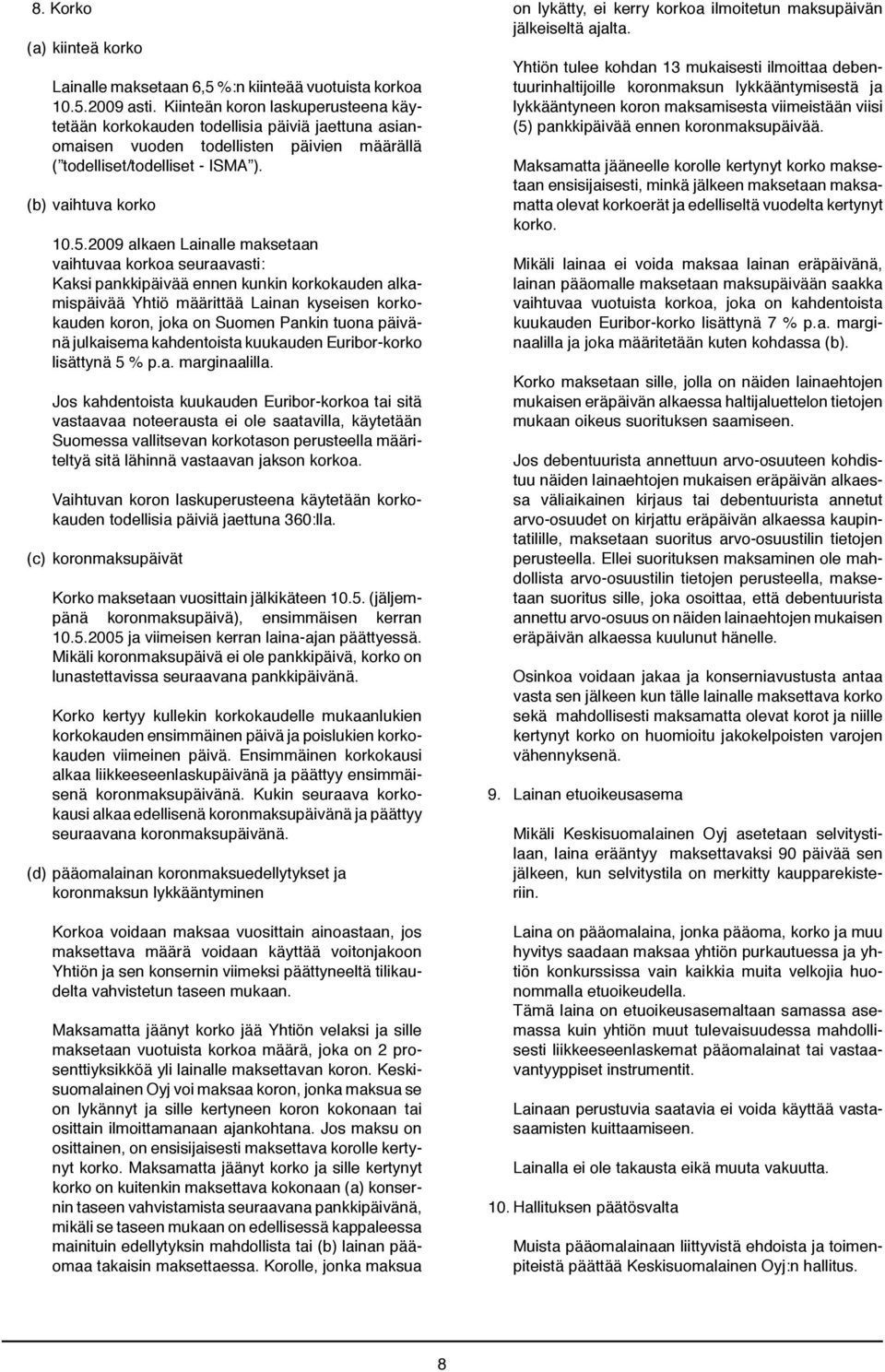 8. Korko

(a) kiinteä korko

Lainalle maksetaan 6,5 %:n kiinteää vuotuista korkoa 10.5.2009 asti. Kiinteän koron laskuperusteena käytetään korkokauden todellisia päiviä jaettuna asianomaisen vuoden todellisten päivien määrällä ("todelliset/todelliset - ISMA").

(b) vaihtuva korko

10.5.2009 alkaen Lainalle maksetaan vaihtuvaa korkoa seuraavasti: Kaksi pankkipäivää ennen kunkin korkokauden alkamispäivää Yhtiö määrittää Lainan kyseisen korkokauden koron, joka on Suomen Pankin tuona päivänä julkaisema kahdentoista kuukauden Euribor-korko lisättynä 5 % p.a. marginaalilla.

Jos kahdentoista kuukauden Euribor-korkoa tai sitä vastaavaa noteerausta ei ole saatavilla, käytetään Suomessa vallitsevan korkotason perusteella määriteltyä sitä lähinnä vastaavan jakson korkoa.

Vaihtuvan koron laskuperusteena käytetään korkokauden todellisia päiviä jaettuna 360:lla.

(c) koronmaksupäivät

Korko maksetaan vuosittain jälkikäteen 10.5. (jäljempänä koronmaksupäivä), ensimmäisen kerran 10.5.2005 ja viimeisen kerran laina-ajan päättyessä. Mikäli koronmaksupäivä ei ole pankkipäivä, korko on lunastettavissa seuraavana pankkipäivänä.

Korko kertyy kullekin korkokaudelle mukaanlukien korkokauden ensimmäinen päivä ja poislukien korkokauden viimeinen päivä. Ensimmäinen korkokausi alkaa liikkeeseenlaskupäivänä ja päättyy ensimmäisenä koronmaksupäivänä. Kukin seuraava korkokausi alkaa edellisenä koronmaksupäivänä ja päättyy seuraavana koronmaksupäivänä.

(d) pääomalainan koronmaksuedellytykset ja koronmaksun lykkääntyminen

Korkoa voidaan maksaa vuosittain ainoastaan, jos maksettava määrä voidaan käyttää voitonjakoon Yhtiön ja sen konsernin viimeksi päättyneeltä tilikaudelta vahvistetun taseen mukaan.

Maksamatta jäänyt korko jää Yhtiön velaksi ja sille maksetaan vuotuista korkoa määrä, joka on 2 prosenttiyksikköä yli lainalle maksettavan koron. Keskisuomalainen Oyj voi maksaa koron, jonka maksua se on lykännyt ja sille kertyneen koron kokonaan tai osittain ilmoittamanaan ajankohtana. Jos maksu on osittainen, on ensisijaisesti maksettava korolle kertynyt korko. Maksamatta jäänyt korko ja sille kertynyt korko on kuitenkin maksettava kokonaan (a) konsernin taseen vahvistamista seuraavana pankkipäivänä, mikäli se taseen mukaan on edellisessä kappaleessa mainituin edellytyksin mahdollista tai (b) lainan pääomaa takaisin maksettaessa. Korolle, jonka maksua on lykätty, ei kerry korkoa ilmoitetun maksupäivän jälkeiseltä ajalta.

Yhtiön tulee kohdan 13 mukaisesti ilmoittaa debentuurinhaltijoille koronmaksun lykkääntymisestä ja lykkääntyneen koron maksamisesta viimeistään viisi (5) pankkipäivää ennen koronmaksupäivää.

Maksamatta jääneelle korolle kertynyt korko maksetaan ensisijaisesti, minkä jälkeen maksetaan maksamatta olevat korkoerät ja edelliseltä vuodelta kertynyt korko.

Mikäli lainaa ei voida maksaa lainan eräpäivänä, lainan pääomalle maksetaan maksupäivään saakka vaihtuvaa vuotuista korkoa, joka on kahdentoista kuukauden Euribor-korko lisättynä 7 % p.a. marginaalilla ja joka määritetään kuten kohdassa (b).

Korko maksetaan sille, jolla on näiden lainaehtojen mukaisen eräpäivän alkaessa haltijaluettelon tietojen mukaan oikeus suorituksen saamiseen.

Jos debentuurista annettuun arvo-osuuteen kohdistuu näiden lainaehtojen mukaisen eräpäivän alkaessa väliaikainen kirjaus tai debentuurista annetut arvo-osuudet on kirjattu eräpäivän alkaessa kaupintatilille, maksetaan suoritus arvo-osuustilin tietojen perusteella. Ellei suorituksen maksaminen ole mahdollista arvo-osuustilin tietojen perusteella, maksetaan suoritus sille, joka osoittaa, että debentuurista annettu arvo-osuus on näiden lainaehtojen mukaisen eräpäivän alkaessa kuulunut hänelle.

Osinkoa voidaan jakaa ja konserniavustusta antaa vasta sen jälkeen kun tälle lainalle maksettava korko sekä mahdollisesti maksamatta olevat korot ja niille kertynyt korko on huomioitu jakokelpoisten varojen vähennyksenä.

9. Lainan etuoikeusasema

Mikäli Keskisuomalainen Oyj asetetaan selvitystilaan, laina erääntyy maksettavaksi 90 päivää sen jälkeen, kun selvitystila on merkitty kaupparekisteriin.

Laina on pääomalaina, jonka pääoma, korko ja muu hyvitys saadaan maksaa yhtiön purkautuessa ja yhtiön konkurssissa vain kaikkia muita velkojia huonommalla etuoikeudella.
Tämä laina on etuoikeusasemaltaan samassa asemassa kuin yhtiön muut tulevaisuudessa mahdollisesti liikkeeseenlaskemat pääomalainat tai vastaavantyyppiset instrumentit.

Lainaan perustuvia saatavia ei voida käyttää vastasaamisten kuittaamiseen.

Lainalla ei ole takausta eikä muuta vakuutta.

10. Hallituksen päätösvalta

Muista pääomalainaan liittyvistä ehdoista ja toimenpiteistä päättää Keskisuomalainen Oyj:n hallitus.

8